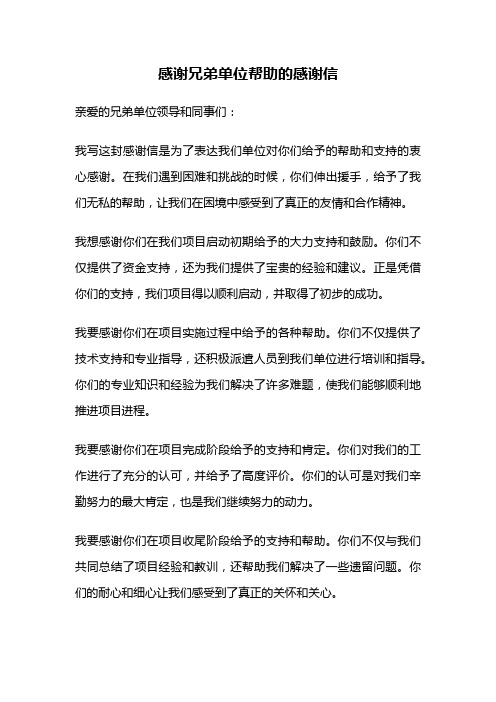 感谢兄弟单位帮助的感谢信

亲爱的兄弟单位领导和同事们：

我写这封感谢信是为了表达我们单位对你们给予的帮助和支持的衷心感谢。在我们遇到困难和挑战的时候，你们伸出援手，给予了我们无私的帮助，让我们在困境中感受到了真正的友情和合作精神。

我想感谢你们在我们项目启动初期给予的大力支持和鼓励。你们不仅提供了资金支持，还为我们提供了宝贵的经验和建议。正是凭借你们的支持，我们项目得以顺利启动，并取得了初步的成功。

我要感谢你们在项目实施过程中给予的各种帮助。你们不仅提供了技术支持和专业指导，还积极派遣人员到我们单位进行培训和指导。你们的专业知识和经验为我们解决了许多难题，使我们能够顺利地推进项目进程。

我要感谢你们在项目完成阶段给予的支持和肯定。你们对我们的工作进行了充分的认可，并给予了高度评价。你们的认可是对我们辛勤努力的最大肯定，也是我们继续努力的动力。

我要感谢你们在项目收尾阶段给予的支持和帮助。你们不仅与我们共同总结了项目经验和教训，还帮助我们解决了一些遗留问题。你们的耐心和细心让我们感受到了真正的关怀和关心。